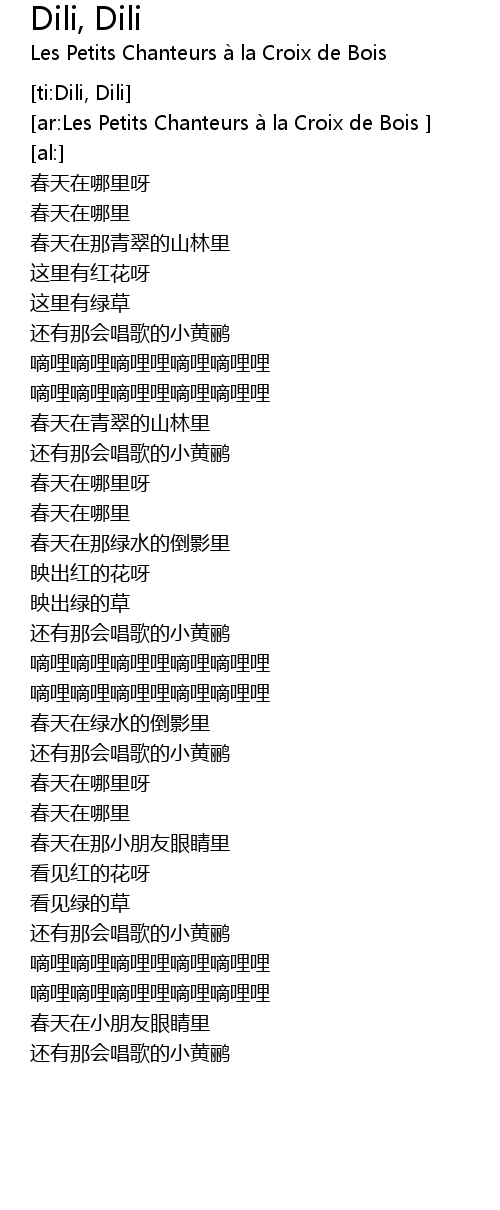 Dili, Dili
Les Petits Chanteurs à la Croix de Bois

[ti:Dili, Dili]
[ar:Les Petits Chanteurs à la Croix de Bois ]
[al:]
春天在哪里呀
春天在哪里
春天在那青翠的山林里
这里有红花呀
这里有绿草
还有那会唱歌的小黄鹂
嘀哩嘀哩嘀哩哩嘀哩嘀哩哩
嘀哩嘀哩嘀哩哩嘀哩嘀哩哩
春天在青翠的山林里
还有那会唱歌的小黄鹂
春天在哪里呀
春天在哪里
春天在那绿水的倒影里
映出红的花呀
映出绿的草
还有那会唱歌的小黄鹂
嘀哩嘀哩嘀哩哩嘀哩嘀哩哩
嘀哩嘀哩嘀哩哩嘀哩嘀哩哩
春天在绿水的倒影里
还有那会唱歌的小黄鹂
春天在哪里呀
春天在哪里
春天在那小朋友眼睛里
看见红的花呀
看见绿的草
还有那会唱歌的小黄鹂
嘀哩嘀哩嘀哩哩嘀哩嘀哩哩
嘀哩嘀哩嘀哩哩嘀哩嘀哩哩
春天在小朋友眼睛里
还有那会唱歌的小黄鹂